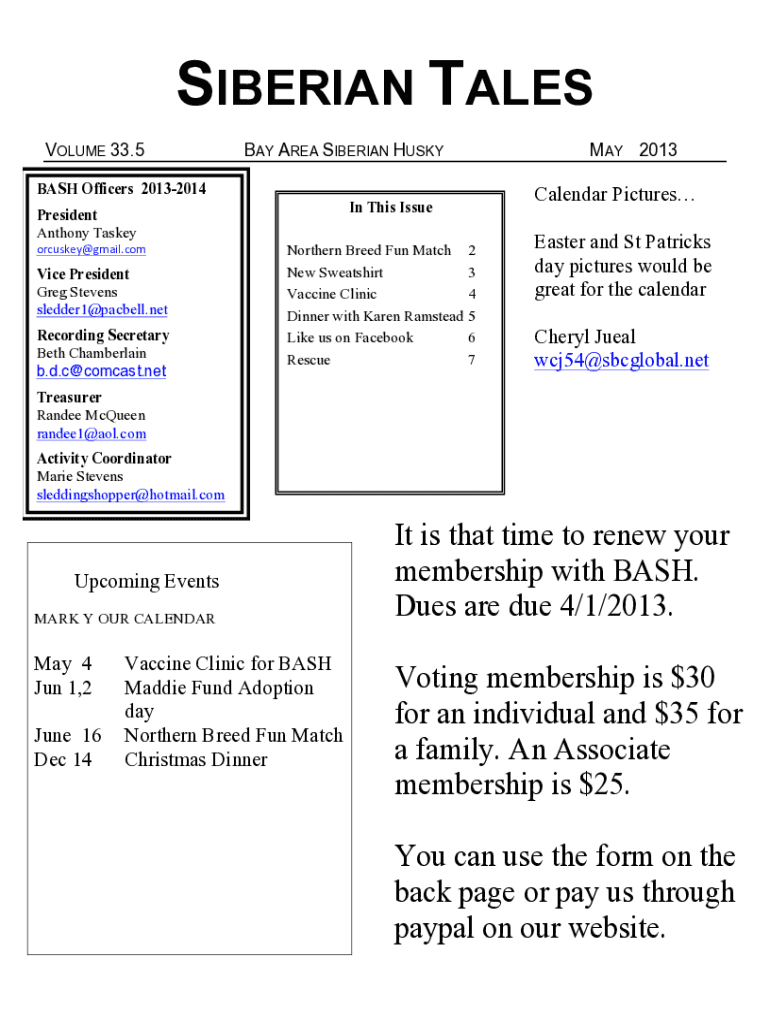 SIBERIAN TALES

VOLUME 33.5 BAY AREA SIBERIAN HUSKY MAY 2013

BASH Officers 2013-2014

President
Anthony Taskey
orcuskey@gmail.com

Vice President
Greg Stevens
sledder1@pacbell.net

Recording Secretary
Beth Chamberlain
b.d.c@comcast.net

Treasurer
Randee McQueen
randee1@aol.com

Activity Coordinator
Marie Stevens
sleddingshopper@hotmail.com

In This Issue

| | |
|---|---|
| Northern Breed Fun Match | 2 |
| New Sweatshirt | 3 |
| Vaccine Clinic | 4 |
| Dinner with Karen Ramstead | 5 |
| Like us on Facebook | 6 |
| Rescue | 7 |

Calendar Pictures…

Easter and St Patricks day pictures would be great for the calendar

Cheryl Jueal
wcj54@sbcglobal.net

Upcoming Events

MARK Y OUR CALENDAR

| | |
|---|---|
| May 4 | Vaccine Clinic for BASH |
| Jun 1,2 | Maddie Fund Adoption day |
| June 16 | Northern Breed Fun Match |
| Dec 14 | Christmas Dinner |

It is that time to renew your membership with BASH. Dues are due 4/1/2013.

Voting membership is $30 for an individual and $35 for a family. An Associate membership is $25.

You can use the form on the back page or pay us through paypal on our website.